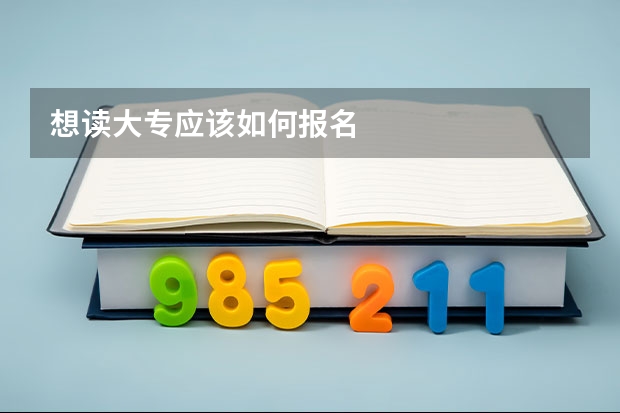 想读大专应该如何报名

985 211